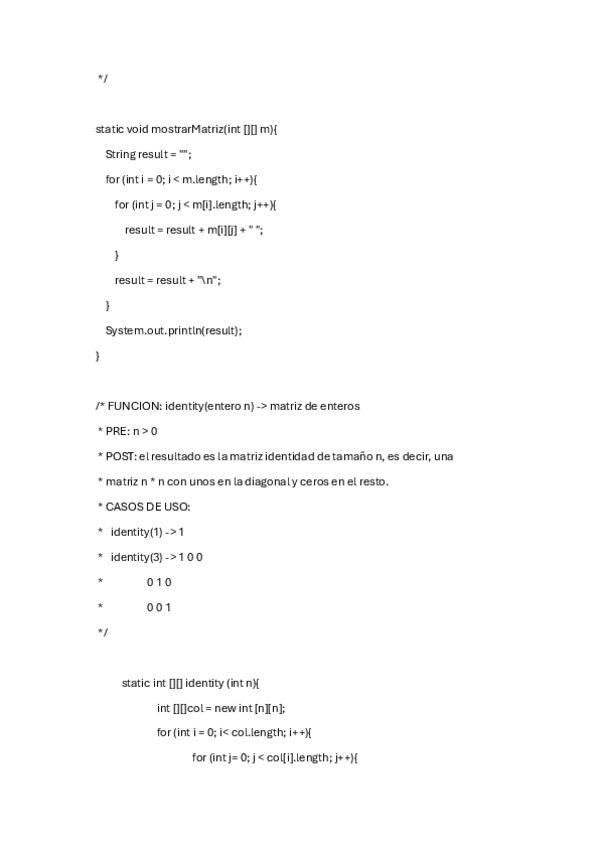 */

static void mostrarMatriz(int [][] m){

String result = "";

for (int i = 0; i < m.length; i++){

for (int j = 0; j < m[i].length; j++){

result = result + m[i][j] + " ";

}

result = result + "\n";

}

System.out.println(result);

}

/* FUNCION: identity(entero n) -> matriz de enteros

* PRE: n > 0

* POST: el resultado es la matriz identidad de tamaño n, es decir, una

* matriz n * n con unos en la diagonal y ceros en el resto.

* CASOS DE USO:

* identity(1) -> 1

* identity(3) -> 1 0 0

* 0 1 0

* 0 0 1

*/

static int [][] identity (int n){

int [][]col = new int [n][n];

for (int i = 0; i< col.length; i++){

for (int j= 0; j < col[i].length; j++){